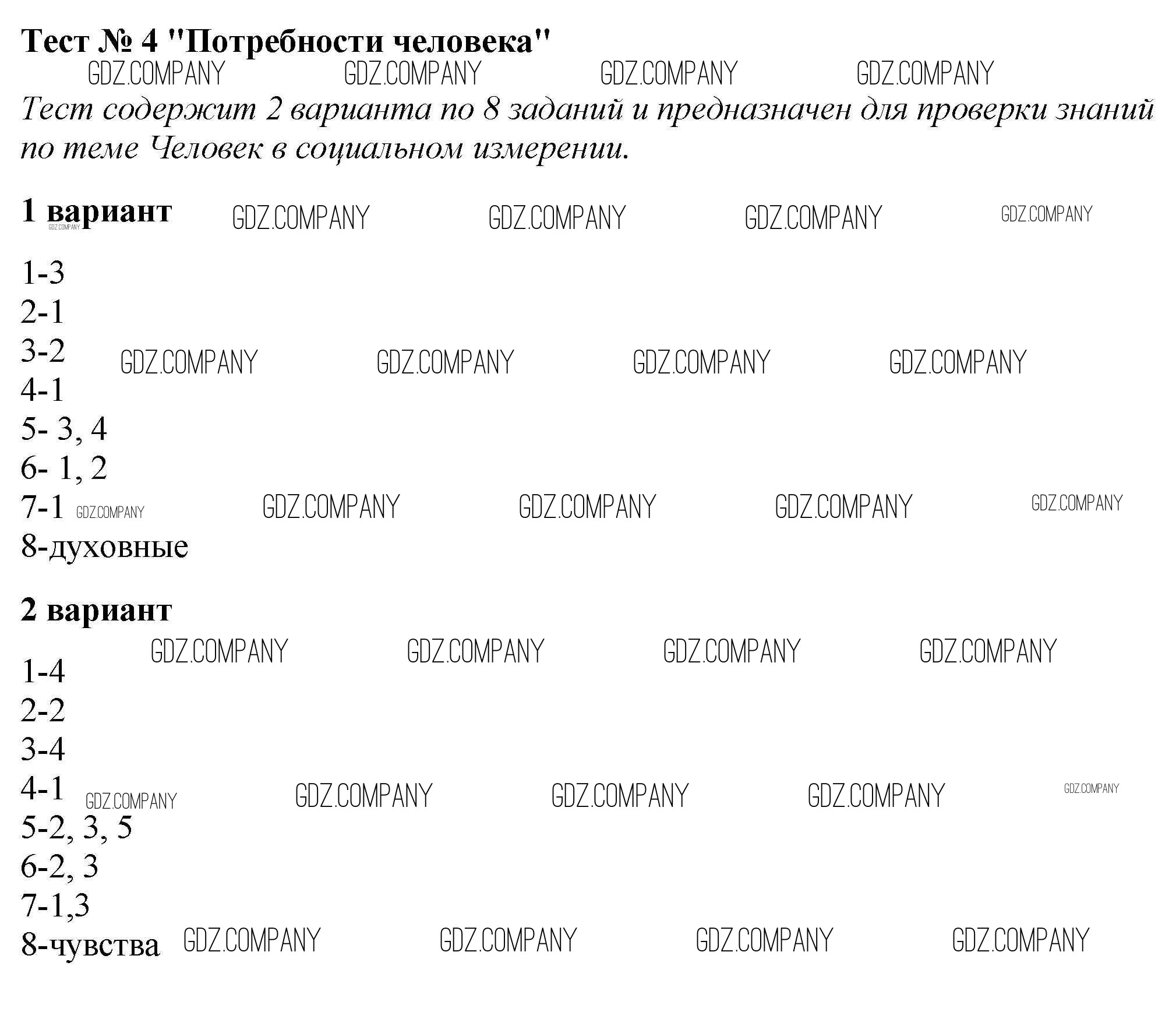 Тест № 4 "Потребности человека"

Тест содержит 2 варианта по 8 заданий и предназначен для проверки знаний по теме Человек в социальном измерении.

1 вариант

1-3
2-1
3-2
4-1
5- 3, 4
6- 1, 2
7-1
8-духовные

2 вариант

1-4
2-2
3-4
4-1
5-2, 3, 5
6-2, 3
7-1,3
8-чувства

GDZ.COMPANY